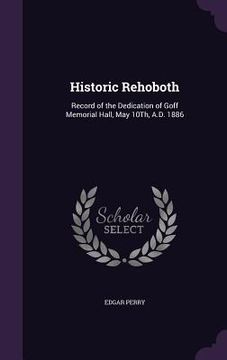 Historic Rehoboth

Record of the Dedication of Goff Memorial Hall, May 10Th, A.D. 1886

Scholar SELECT

EDGAR PERRY